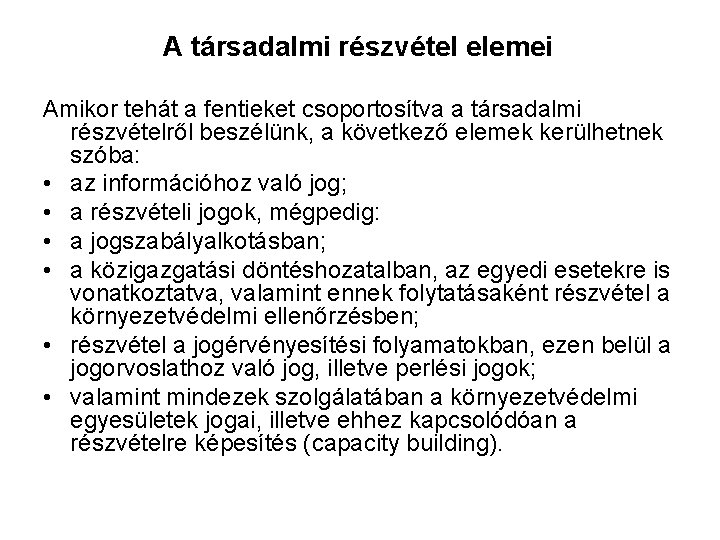 A társadalmi részvétel elemei

Amikor tehát a fentieket csoportosítva a társadalmi részvételről beszélünk, a következő elemek kerülhetnek szóba:

• az információhoz való jog;
• a részvételi jogok, mégpedig:
• a jogszabályalkotásban;
• a közigazgatási döntéshozatalban, az egyedi esetekre is vonatkoztatva, valamint ennek folytatásaként részvétel a környezetvédelmi ellenőrzésben;
• részvétel a jogérvényesítési folyamatokban, ezen belül a jogorvoslathoz való jog, illetve perlési jogok;
• valamint mindezek szolgálatában a környezetvédelmi egyesületek jogai, illetve ehhez kapcsolódóan a részvételre képesítés (capacity building).